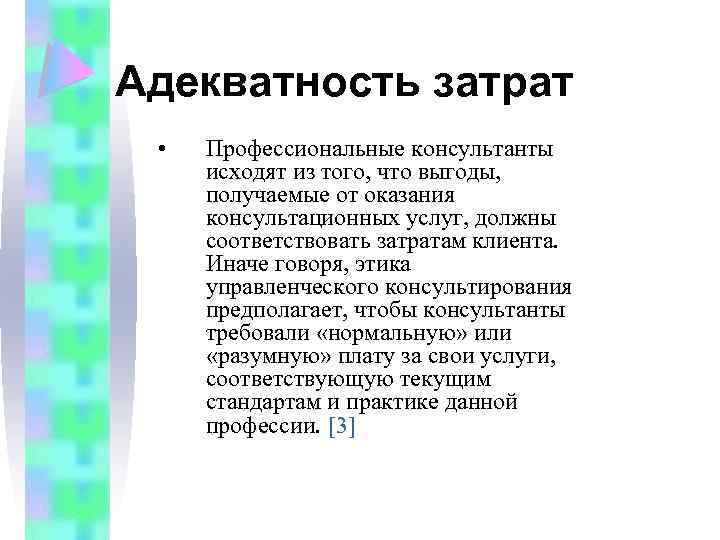 Адекватность затрат

• Профессиональные консультанты исходят из того, что выгоды, получаемые от оказания консультационных услуг, должны соответствовать затратам клиента. Иначе говоря, этика управленческого консультирования предполагает, чтобы консультанты требовали «нормальную» или «разумную» плату за свои услуги, соответствующую текущим стандартам и практике данной профессии. [3]